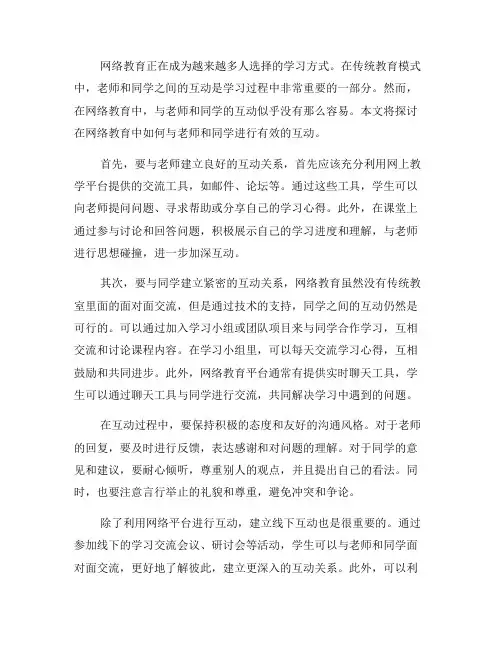 网络教育正在成为越来越多人选择的学习方式。在传统教育模式中，老师和同学之间的互动是学习过程中非常重要的一部分。然而，在网络教育中，与老师和同学的互动似乎没有那么容易。本文将探讨在网络教育中如何与老师和同学进行有效的互动。

首先，要与老师建立良好的互动关系，首先应该充分利用网上教学平台提供的交流工具，如邮件、论坛等。通过这些工具，学生可以向老师提问问题、寻求帮助或分享自己的学习心得。此外，在课堂上通过参与讨论和回答问题，积极展示自己的学习进度和理解，与老师进行思想碰撞，进一步加深互动。

其次，要与同学建立紧密的互动关系，网络教育虽然没有传统教室里面的面对面交流，但是通过技术的支持，同学之间的互动仍然是可行的。可以通过加入学习小组或团队项目来与同学合作学习，互相交流和讨论课程内容。在学习小组里，可以每天交流学习心得，互相鼓励和共同进步。此外，网络教育平台通常有提供实时聊天工具，学生可以通过聊天工具与同学进行交流，共同解决学习中遇到的问题。

在互动过程中，要保持积极的态度和友好的沟通风格。对于老师的回复，要及时进行反馈，表达感谢和对问题的理解。对于同学的意见和建议，要耐心倾听，尊重别人的观点，并且提出自己的看法。同时，也要注意言行举止的礼貌和尊重，避免冲突和争论。

除了利用网络平台进行互动，建立线下互动也是很重要的。通过参加线下的学习交流会议、研讨会等活动，学生可以与老师和同学面对面交流，更好地了解彼此，建立更深入的互动关系。此外，可以利